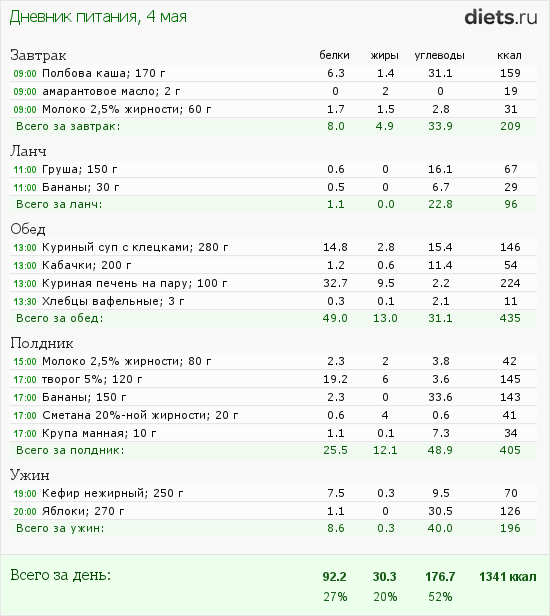 Дневник питания, 4 мая

diets.ru

| Завтрак | белки | жиры | углеводы | ккал |
|---|---|---|---|---|
| 09:00 Полбова каша; 170 г | 6.3 | 1.4 | 31.1 | 159 |
| 09:00 амарантовое масло; 2 г | 0 | 2 | 0 | 19 |
| 09:00 Молоко 2,5% жирности; 60 г | 1.7 | 1.5 | 2.8 | 31 |
| Всего за завтрак: | 8.0 | 4.9 | 33.9 | 209 |

| Ланч | | | | |
|---|---|---|---|---|
| 11:00 Груша; 150 г | 0.6 | 0 | 16.1 | 67 |
| 11:00 Бананы; 30 г | 0.5 | 0 | 6.7 | 29 |
| Всего за ланч: | 1.1 | 0.0 | 22.8 | 96 |

| Обед | | | | |
|---|---|---|---|---|
| 13:00 Куриный суп с клецками; 280 г | 14.8 | 2.8 | 15.4 | 146 |
| 13:00 Кабачки; 200 г | 1.2 | 0.6 | 11.4 | 54 |
| 13:00 Куриная печень на пару; 100 г | 32.7 | 9.5 | 2.2 | 224 |
| 13:30 Хлебцы вафельные; 3 г | 0.3 | 0.1 | 2.1 | 11 |
| Всего за обед: | 49.0 | 13.0 | 31.1 | 435 |

| Полдник | | | | |
|---|---|---|---|---|
| 15:00 Молоко 2,5% жирности; 80 г | 2.3 | 2 | 3.8 | 42 |
| 17:00 творог 5%; 120 г | 19.2 | 6 | 3.6 | 145 |
| 17:00 Бананы; 150 г | 2.3 | 0 | 33.6 | 143 |
| 17:00 Сметана 20%-ной жирности; 20 г | 0.6 | 4 | 0.6 | 41 |
| 17:00 Крупа манная; 10 г | 1.1 | 0.1 | 7.3 | 34 |
| Всего за полдник: | 25.5 | 12.1 | 48.9 | 405 |

| Ужин | | | | |
|---|---|---|---|---|
| 19:00 Кефир нежирный; 250 г | 7.5 | 0.3 | 9.5 | 70 |
| 20:00 Яблоки; 270 г | 1.1 | 0 | 30.5 | 126 |
| Всего за ужин: | 8.6 | 0.3 | 40.0 | 196 |

| Всего за день: | 92.2 | 30.3 | 176.7 | 1341 ккал |
|---|---|---|---|---|
| | 27% | 20% | 52% | |